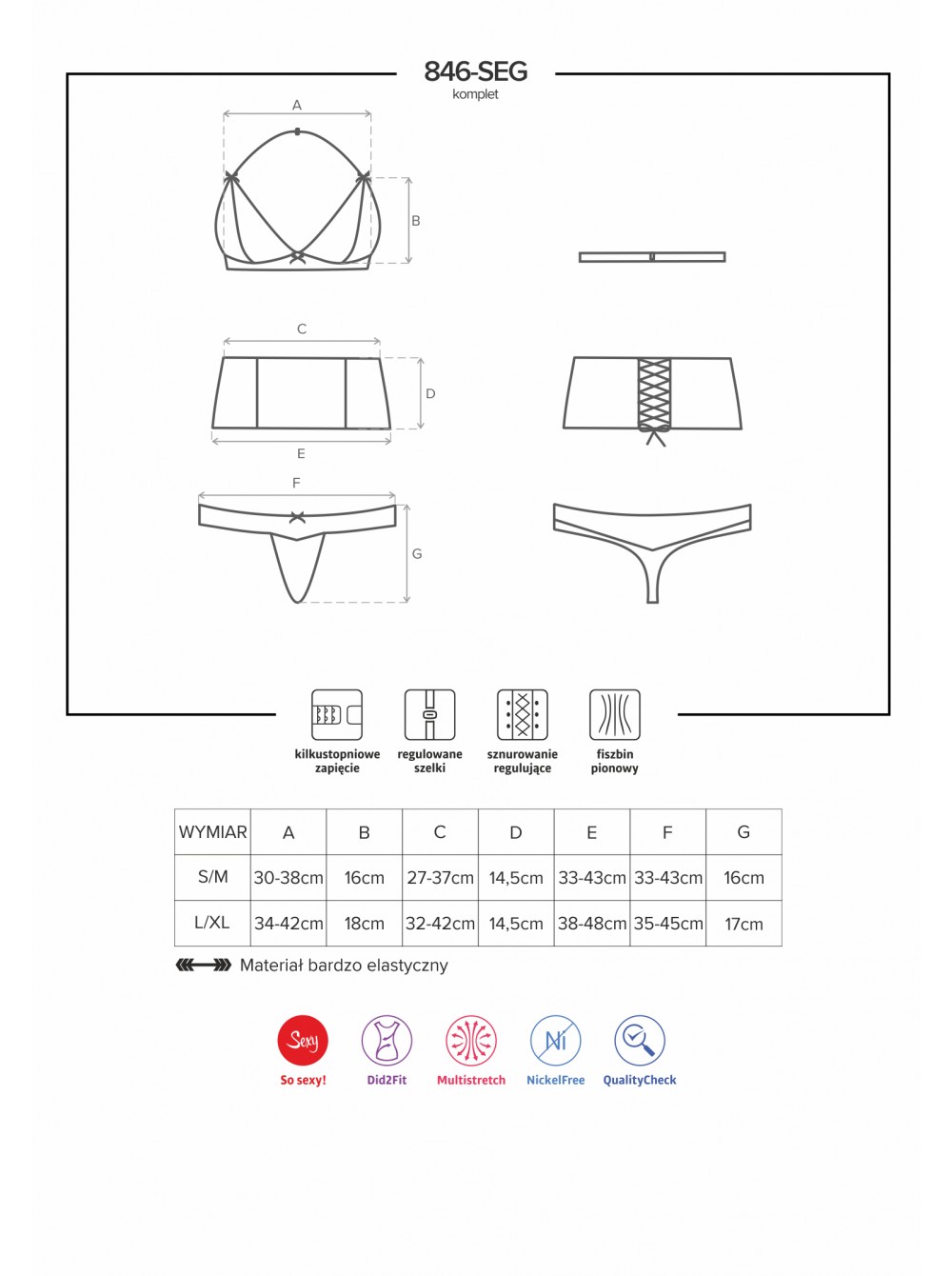 846-SEG
komplet

A
B
C
D
E
F
G

kilkustopniowe zapięcie
regulowane szelki
sznurowanie regulujące
fiszbin pionowy

| WYMIAR | A | B | C | D | E | F | G |
|---|---|---|---|---|---|---|---|
| S/M | 30-38cm | 16cm | 27-37cm | 14,5cm | 33-43cm | 33-43cm | 16cm |
| L/XL | 34-42cm | 18cm | 32-42cm | 14,5cm | 38-48cm | 35-45cm | 17cm |

Materiał bardzo elastyczny

Sexy
So sexy!
Did2Fit
Multistretch
Ni
NickelFree
QualityCheck